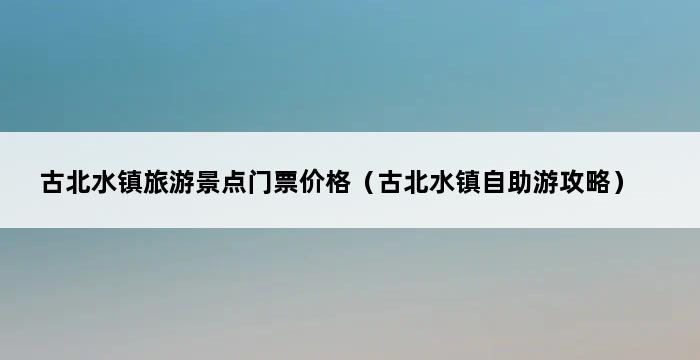 古北水镇旅游景点门票价格（古北水镇自助游攻略）